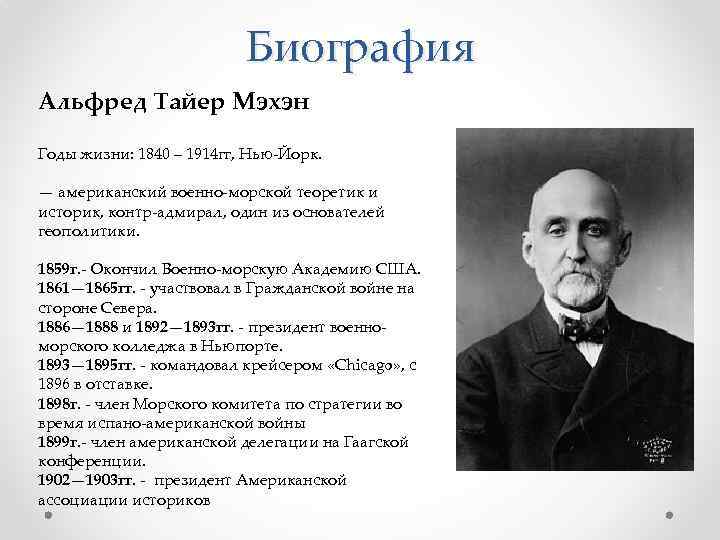 Биография

Альфред Тайер Мэхэн

Годы жизни: 1840 – 1914гг, Нью-Йорк.

— американский военно-морской теоретик и историк, контр-адмирал, один из основателей геополитики.

1859г.- Окончил Военно-морскую Академию США.
1861—1865гг. - участвовал в Гражданской войне на стороне Севера.
1886—1888 и 1892—1893гг. - президент военно-морского колледжа в Ньюпорте.
1893—1895гг. - командовал крейсером «Chicago», с 1896 в отставке.
1898г. - член Морского комитета по стратегии во время испано-американской войны
1899г.- член американской делегации на Гаагской конференции.
1902—1903гг. - президент Американской ассоциации историков